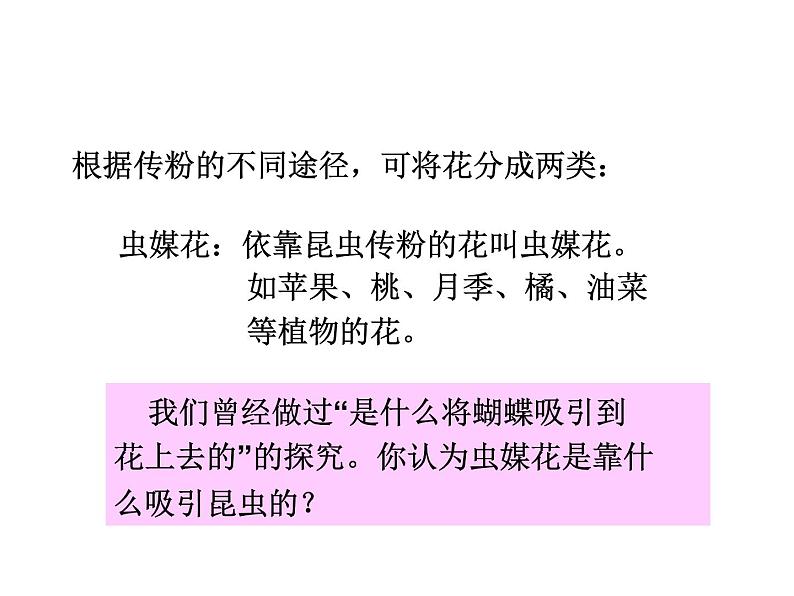 根据传粉的不同途径，可将花分成两类：

虫媒花：依靠昆虫传粉的花叫虫媒花。如苹果、桃、月季、橘、油菜等植物的花。

我们曾经做过“是什么将蝴蝶吸引到花上去的”的探究。你认为虫媒花是靠什么吸引昆虫的？